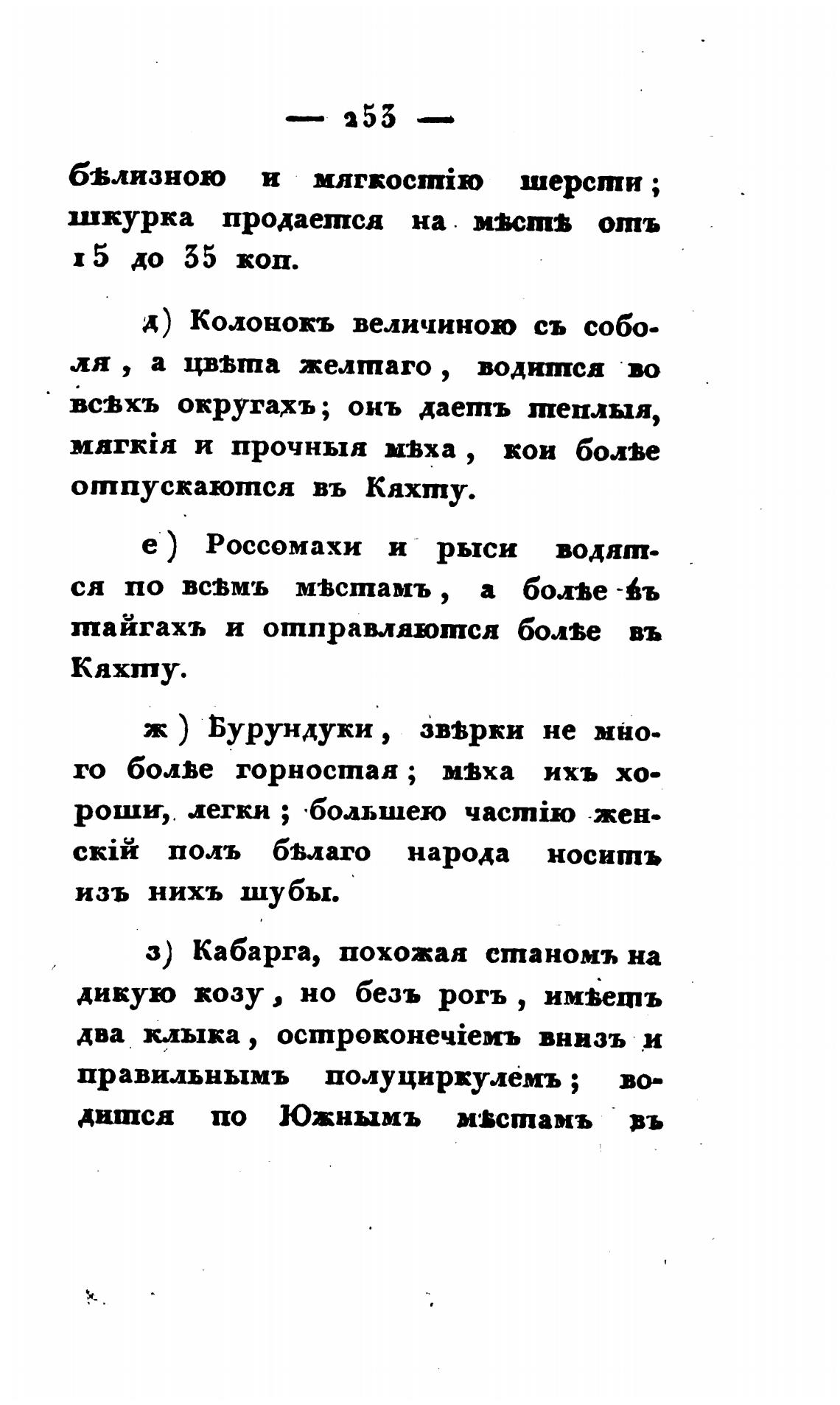 — 253 —

бѣлизною и мягкостію шерсти; шкурка продается на мѣстѣ отъ 15 до 35 коп.

д) Колонокъ величиною съ соболя, а цвѣта желтаго, водится во всѣхъ округахъ; онъ даетъ теплыя, мягкія и прочныя мѣха, кои болѣе отпускаются въ Кяхту.

е) Россомахи и рыси водятся по всѣмъ мѣстамъ, а болѣе въ тайгахъ и отправляются болѣе въ Кяхту.

ж) Бурундуки, звѣрки не много болѣе горностая; мѣха ихъ хороши, легки; большею частію женскій полъ бѣлаго народа носитъ изъ нихъ шубы.

з) Кабарга, похожая станомъ на дикую козу, но безъ рогъ, имѣетъ два клыка, остроконечіемъ внизъ и правильнымъ полуциркулемъ; водится по Южнымъ мѣстамъ въ